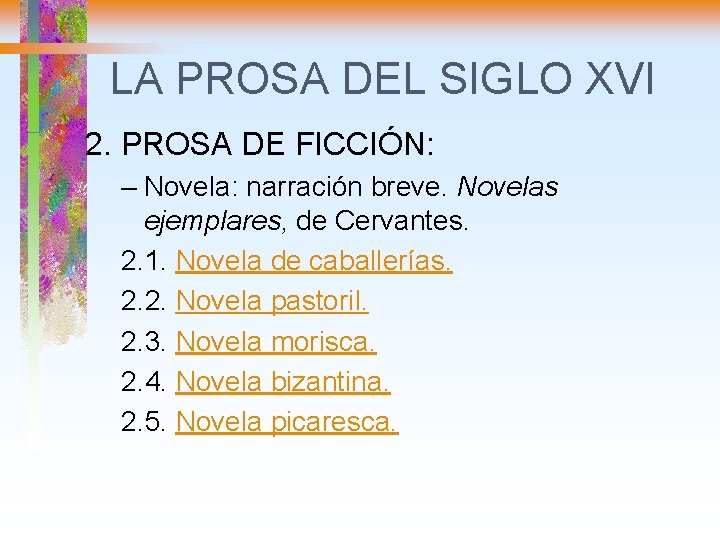 LA PROSA DEL SIGLO XVI

2. PROSA DE FICCIÓN:

– Novela: narración breve. Novelas ejemplares, de Cervantes.

2.1. Novela de caballerías.

2.2. Novela pastoril.

2.3. Novela morisca.

2.4. Novela bizantina.

2.5. Novela picaresca.